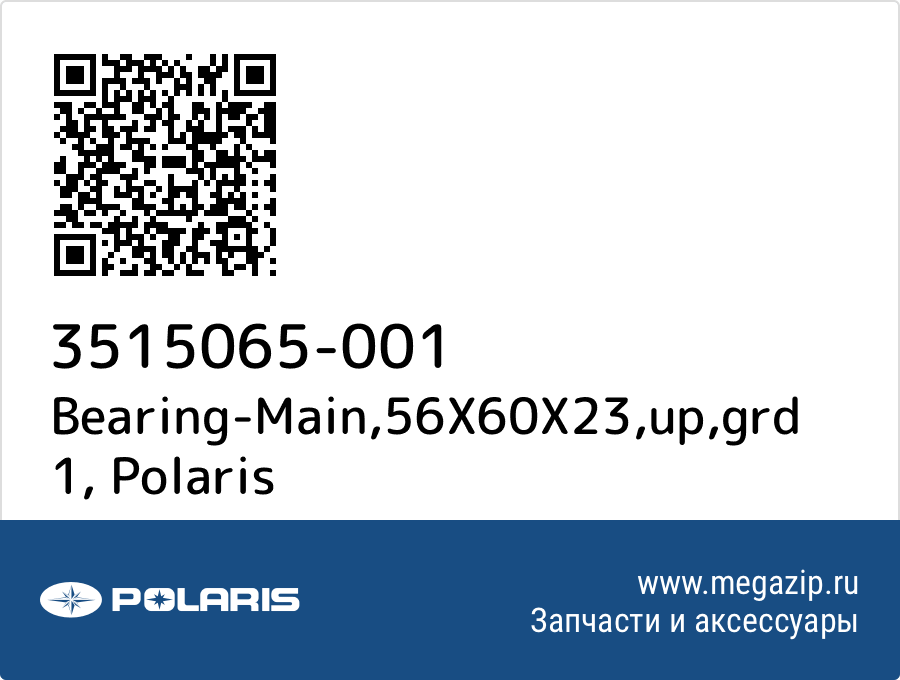 3515065-001
Bearing-Main,56X60X23,up,grd 1, Polaris

POLARIS

www.megazip.ru
Запчасти и аксессуары